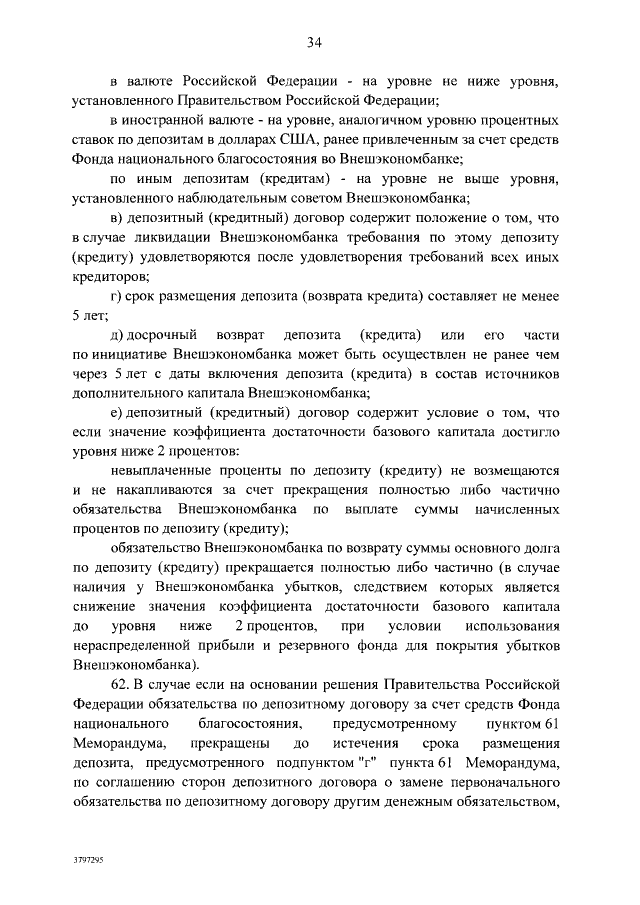 34

в валюте Российской Федерации - на уровне не ниже уровня, установленного Правительством Российской Федерации;

в иностранной валюте - на уровне, аналогичном уровню процентных ставок по депозитам в долларах США, ранее привлеченным за счет средств Фонда национального благосостояния во Внешэкономбанке;

по иным депозитам (кредитам) - на уровне не выше уровня, установленного наблюдательным советом Внешэкономбанка;

в) депозитный (кредитный) договор содержит положение о том, что в случае ликвидации Внешэкономбанка требования по этому депозиту (кредиту) удовлетворяются после удовлетворения требований всех иных кредиторов;

г) срок размещения депозита (возврата кредита) составляет не менее 5 лет;

д) досрочный возврат депозита (кредита) или его части по инициативе Внешэкономбанка может быть осуществлен не ранее чем через 5 лет с даты включения депозита (кредита) в состав источников дополнительного капитала Внешэкономбанка;

е) депозитный (кредитный) договор содержит условие о том, что если значение коэффициента достаточности базового капитала достигло уровня ниже 2 процентов:

невыплаченные проценты по депозиту (кредиту) не возмещаются и не накапливаются за счет прекращения полностью либо частично обязательства Внешэкономбанка по выплате суммы начисленных процентов по депозиту (кредиту);

обязательство Внешэкономбанка по возврату суммы основного долга по депозиту (кредиту) прекращается полностью либо частично (в случае наличия у Внешэкономбанка убытков, следствием которых является снижение значения коэффициента достаточности базового капитала до уровня ниже 2 процентов, при условии использования нераспределенной прибыли и резервного фонда для покрытия убытков Внешэкономбанка).

62. В случае если на основании решения Правительства Российской Федерации обязательства по депозитному договору за счет средств Фонда национального благосостояния, предусмотренному пунктом 61 Меморандума, прекращены до истечения срока размещения депозита, предусмотренного подпунктом "г" пункта 61 Меморандума, по соглашению сторон депозитного договора о замене первоначального обязательства по депозитному договору другим денежным обязательством,

3797295